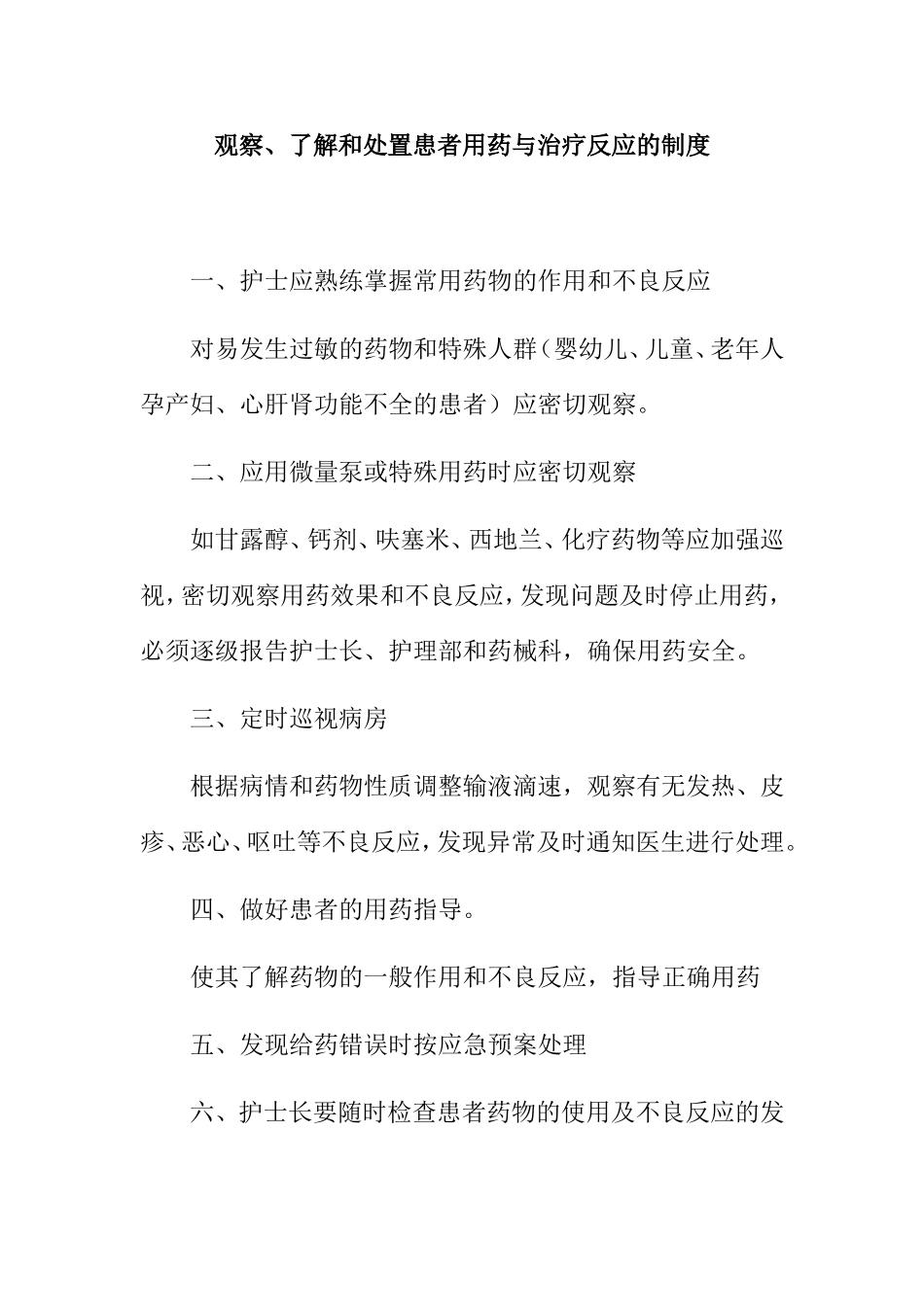 观察、了解和处置患者用药与治疗反应的制度

一、护士应熟练掌握常用药物的作用和不良反应

对易发生过敏的药物和特殊人群（婴幼儿、儿童、老年人孕产妇、心肝肾功能不全的患者）应密切观察。

二、应用微量泵或特殊用药时应密切观察

如甘露醇、钙剂、呋塞米、西地兰、化疗药物等应加强巡视，密切观察用药效果和不良反应，发现问题及时停止用药，必须逐级报告护士长、护理部和药械科，确保用药安全。

三、定时巡视病房

根据病情和药物性质调整输液滴速，观察有无发热、皮疹、恶心、呕吐等不良反应，发现异常及时通知医生进行处理。

四、做好患者的用药指导。

使其了解药物的一般作用和不良反应，指导正确用药

五、发现给药错误时按应急预案处理

六、护士长要随时检查患者药物的使用及不良反应的发